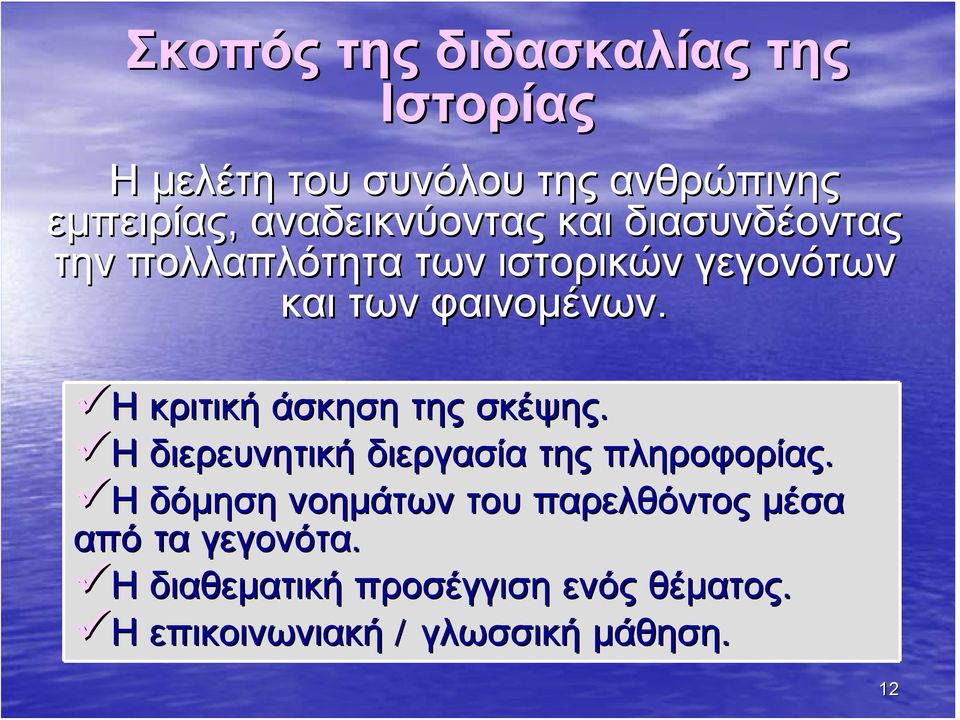 Σκοπός της διδασκαλίας της Ιστορίας

Η μελέτη του συνόλου της ανθρώπινης εμπειρίας, αναδεικνύοντας και διασυνδέοντας την πολλαπλότητα των ιστορικών γεγονότων και των φαινομένων.

✓Η κριτική άσκηση της σκέψης.
✓Η διερευνητική διεργασία της πληροφορίας.
✓Η δόμηση νοημάτων του παρελθόντος μέσα από τα γεγονότα.
✓Η διαθεματική προσέγγιση ενός θέματος.
✓Η επικοινωνιακή / γλωσσική μάθηση.

12